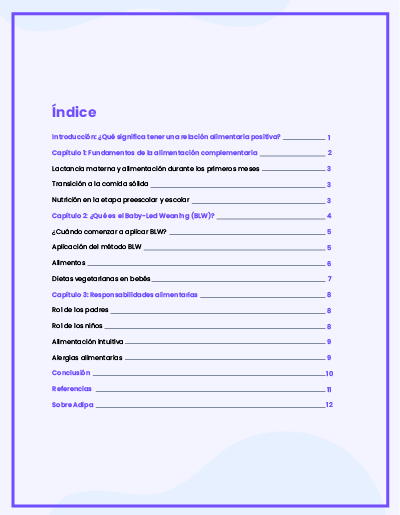 Índice

Introducción: ¿Qué significa tener una relación alimentaria positiva? 1
Capítulo 1: Fundamentos de la alimentación complementaria 2
Lactancia materna y alimentación durante los primeros meses 3
Transición a la comida sólida 3
Nutrición en la etapa preescolar y escolar 3
Capítulo 2: ¿Qué es el Baby-Led Weaning (BLW)? 4
¿Cuándo comenzar a aplicar BLW? 5
Aplicación del método BLW 5
Alimentos 6
Dietas vegetarianas en bebés 7
Capítulo 3: Responsabilidades alimentarias 8
Rol de los padres 8
Rol de los niños 8
Alimentación intuitiva 9
Alergias alimentarias 9
Conclusión 10
Referencias 11
Sobre Adipa 12